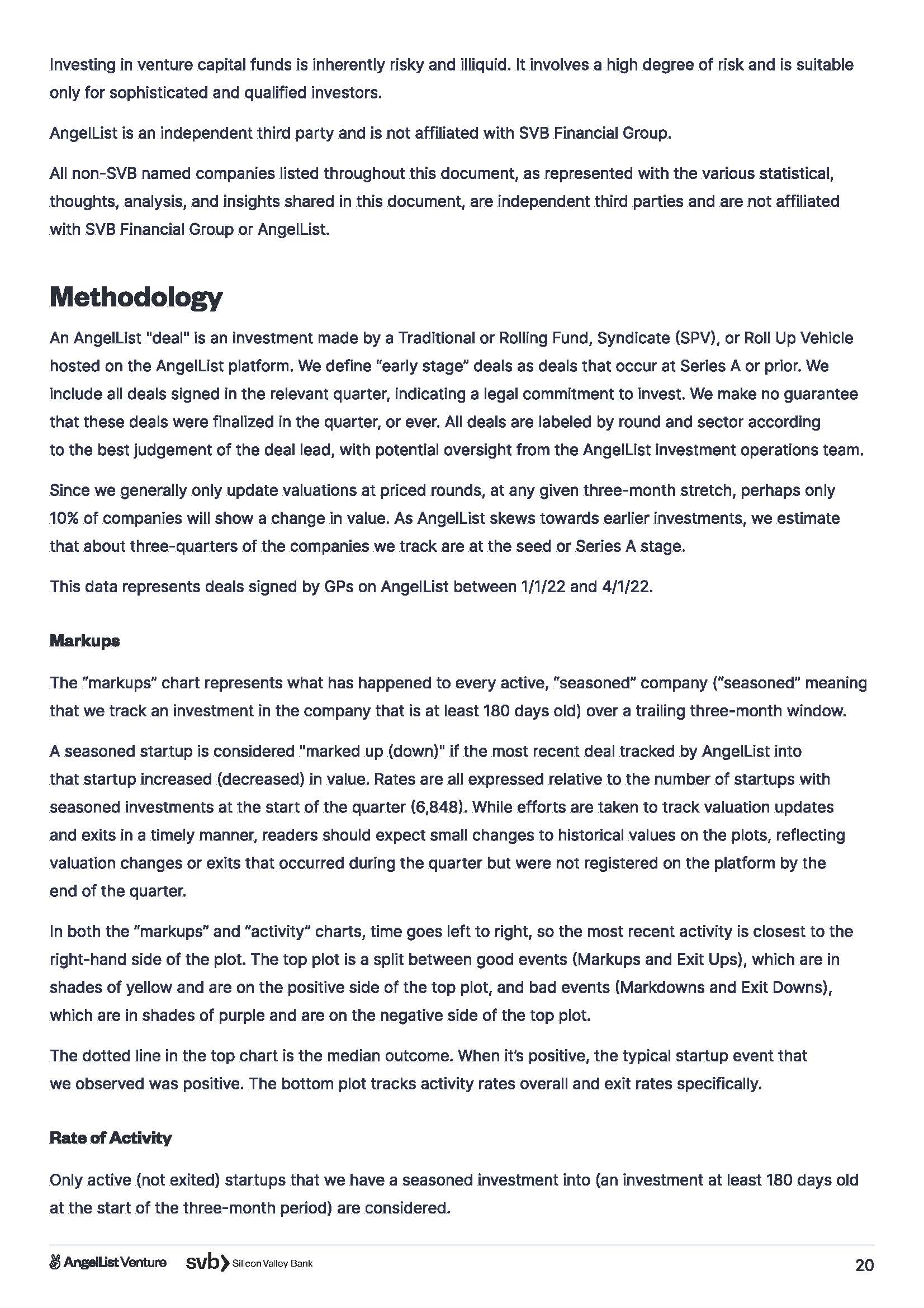 Investing in venture capital funds is inherently risky and illiquid. It involves a high degree of risk and is suitable only for sophisticated and qualified investors.

AngelList is an independent third party and is not affiliated with SVB Financial Group.

All non-SVB named companies listed throughout this document, as represented with the various statistical, thoughts, analysis, and insights shared in this document, are independent third parties and are not affiliated with SVB Financial Group or AngelList.

Methodology

An AngelList "deal" is an investment made by a Traditional or Rolling Fund, Syndicate (SPV), or Roll Up Vehicle hosted on the AngelList platform. We define "early stage" deals as deals that occur at Series A or prior. We include all deals signed in the relevant quarter, indicating a legal commitment to invest. We make no guarantee that these deals were finalized in the quarter, or ever. All deals are labeled by round and sector according to the best judgement of the deal lead, with potential oversight from the AngelList investment operations team.

Since we generally only update valuations at priced rounds, at any given three-month stretch, perhaps only 10% of companies will show a change in value. As AngelList skews towards earlier investments, we estimate that about three-quarters of the companies we track are at the seed or Series A stage.

This data represents deals signed by GPs on AngelList between 1/1/22 and 4/1/22.

Markups

The "markups" chart represents what has happened to every active, "seasoned" company ("seasoned" meaning that we track an investment in the company that is at least 180 days old) over a trailing three-month window.

A seasoned startup is considered "marked up (down)" if the most recent deal tracked by AngelList into that startup increased (decreased) in value. Rates are all expressed relative to the number of startups with seasoned investments at the start of the quarter (6,848). While efforts are taken to track valuation updates and exits in a timely manner, readers should expect small changes to historical values on the plots, reflecting valuation changes or exits that occurred during the quarter but were not registered on the platform by the end of the quarter.

In both the "markups" and "activity" charts, time goes left to right, so the most recent activity is closest to the right-hand side of the plot. The top plot is a split between good events (Markups and Exit Ups), which are in shades of yellow and are on the positive side of the top plot, and bad events (Markdowns and Exit Downs), which are in shades of purple and are on the negative side of the top plot.

The dotted line in the top chart is the median outcome. When it's positive, the typical startup event that we observed was positive. The bottom plot tracks activity rates overall and exit rates specifically.

Rate of Activity

Only active (not exited) startups that we have a seasoned investment into (an investment at least 180 days old at the start of the three-month period) are considered.

AngelList Venture svb Silicon Valley Bank 20